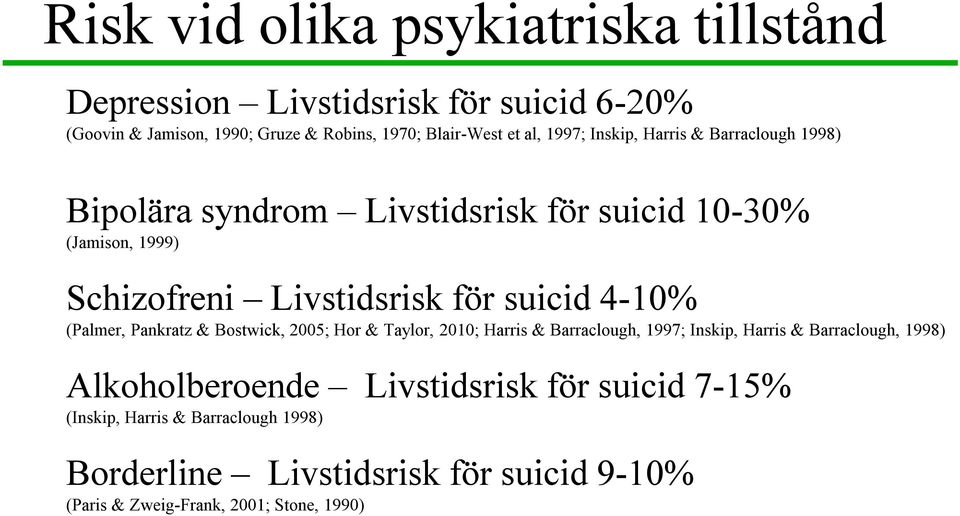 Risk vid olika psykiatriska tillstånd

Depression – Livstidsrisk för suicid 6-20%
(Goovin & Jamison, 1990; Gruze & Robins, 1970; Blair-West et al, 1997; Inskip, Harris & Barraclough 1998)

Bipolära syndrom – Livstidsrisk för suicid 10-30%
(Jamison, 1999)

Schizofreni – Livstidsrisk för suicid 4-10%
(Palmer, Pankratz & Bostwick, 2005; Hor & Taylor, 2010; Harris & Barraclough, 1997; Inskip, Harris & Barraclough, 1998)

Alkoholberoende – Livstidsrisk för suicid 7-15%
(Inskip, Harris & Barraclough 1998)

Borderline – Livstidsrisk för suicid 9-10%
(Paris & Zweig-Frank, 2001; Stone, 1990)